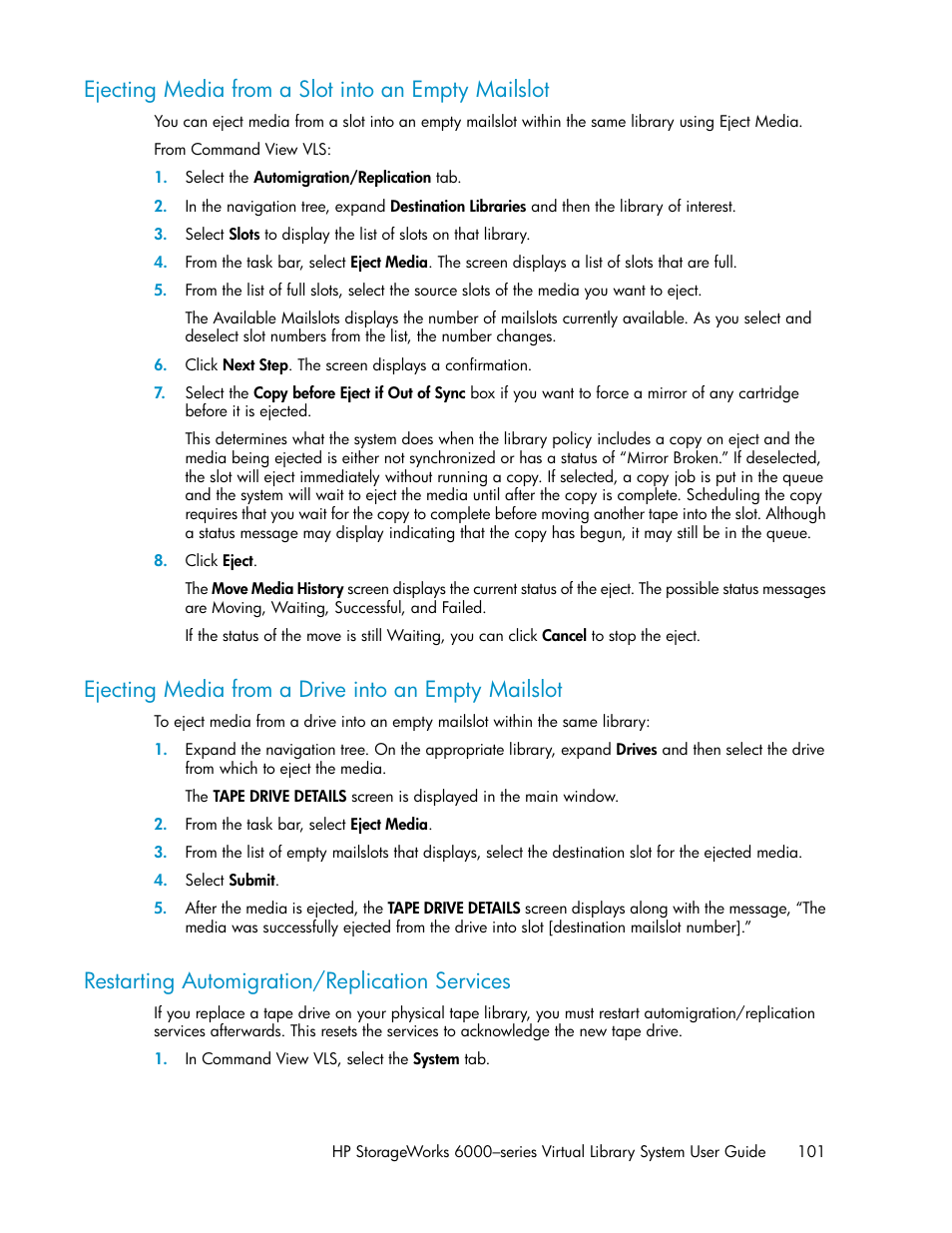 Ejecting Media from a Slot into an Empty Mailslot

You can eject media from a slot into an empty mailslot within the same library using Eject Media.

From Command View VLS:

1. Select the Automigration/Replication tab.

2. In the navigation tree, expand Destination Libraries and then the library of interest.

3. Select Slots to display the list of slots on that library.

4. From the task bar, select Eject Media. The screen displays a list of slots that are full.

5. From the list of full slots, select the source slots of the media you want to eject.

The Available Mailslots displays the number of mailslots currently available. As you select and deselect slot numbers from the list, the number changes.

6. Click Next Step. The screen displays a confirmation.

7. Select the Copy before Eject if Out of Sync box if you want to force a mirror of any cartridge before it is ejected.

This determines what the system does when the library policy includes a copy on eject and the media being ejected is either not synchronized or has a status of “Mirror Broken.” If deselected, the slot will eject immediately without running a copy. If selected, a copy job is put in the queue and the system will wait to eject the media until after the copy is complete. Scheduling the copy requires that you wait for the copy to complete before moving another tape into the slot. Although a status message may display indicating that the copy has begun, it may still be in the queue.

8. Click Eject.

The Move Media History screen displays the current status of the eject. The possible status messages are Moving, Waiting, Successful, and Failed.

If the status of the move is still Waiting, you can click Cancel to stop the eject.

Ejecting Media from a Drive into an Empty Mailslot

To eject media from a drive into an empty mailslot within the same library:

1. Expand the navigation tree. On the appropriate library, expand Drives and then select the drive from which to eject the media.

The TAPE DRIVE DETAILS screen is displayed in the main window.

2. From the task bar, select Eject Media.

3. From the list of empty mailslots that displays, select the destination slot for the ejected media.

4. Select Submit.

5. After the media is ejected, the TAPE DRIVE DETAILS screen displays along with the message, “The media was successfully ejected from the drive into slot [destination mailslot number].”

Restarting Automigration/Replication Services

If you replace a tape drive on your physical tape library, you must restart automigration/replication services afterwards. This resets the services to acknowledge the new tape drive.

1. In Command View VLS, select the System tab.

HP StorageWorks 6000–series Virtual Library System User Guide 101